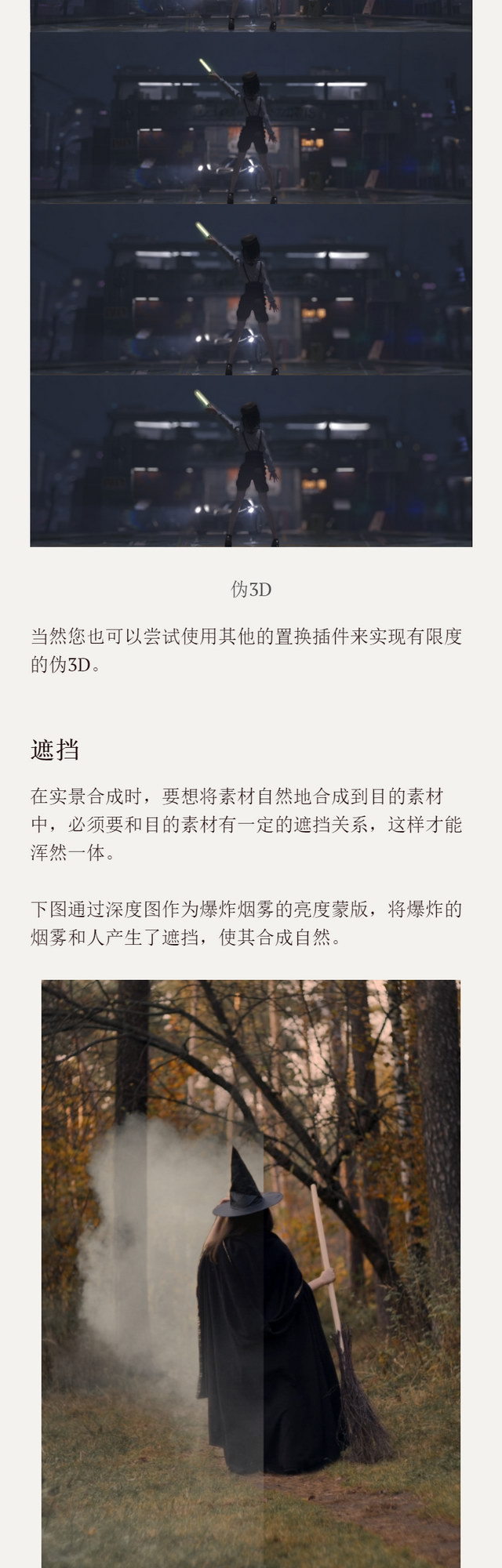 伪3D

当然您也可以尝试使用其他的置换插件来实现有限度的伪3D。

遮挡

在实景合成时，要想将素材自然地合成到目的素材中，必须要和目的素材有一定的遮挡关系，这样才能浑然一体。

下图通过深度图作为爆炸烟雾的亮度蒙版，将爆炸的烟雾和人产生了遮挡，使其合成自然。